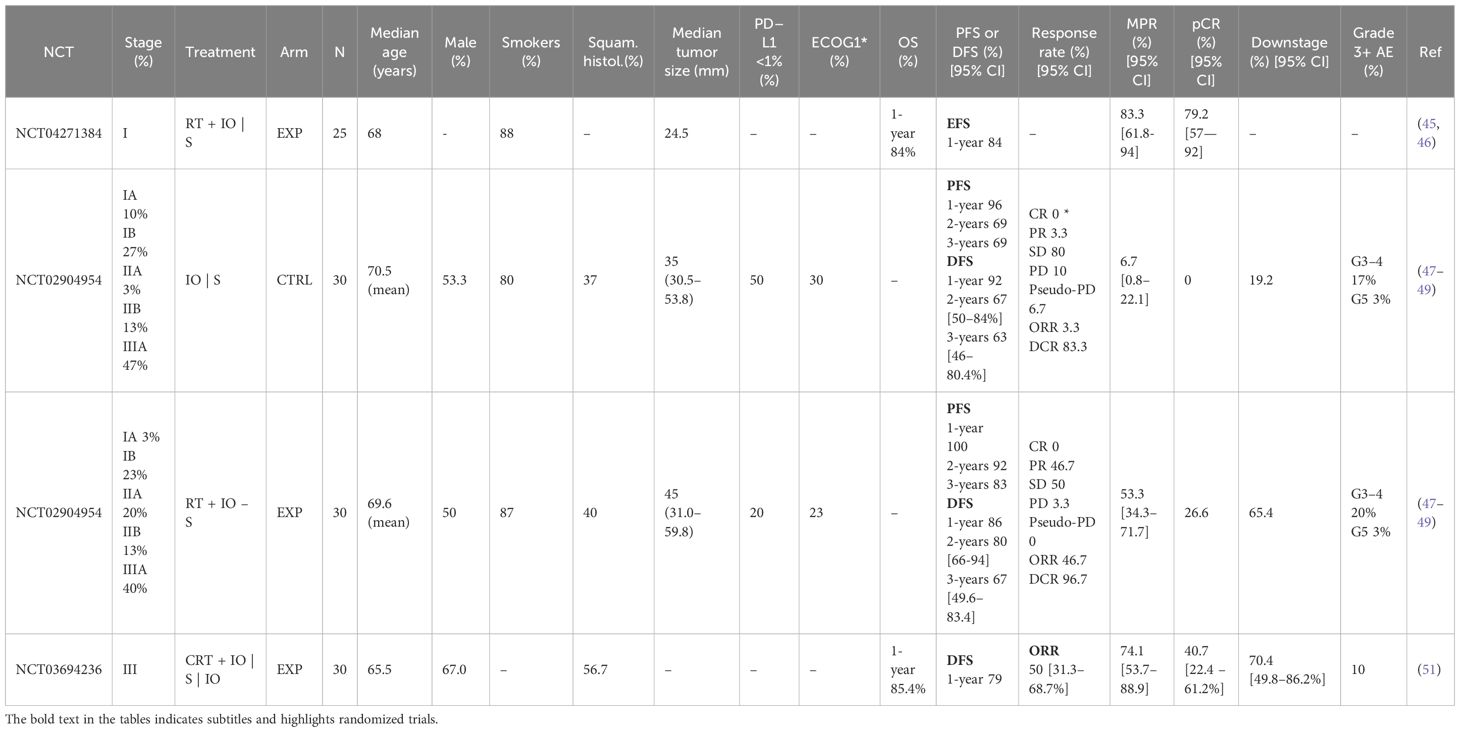 | NCT | Stage (%) | Treatment | Arm | N | Median age (years) | Male (%) | Smokers (%) | Squam. histol.(%) | Median tumor size (mm) | PD–L1 <1% (%) | ECOG1* (%) | OS (%) | PFS or DFS (%) [95% CI] | Response rate (%) [95% CI] | MPR (%) [95% CI] | pCR (%) [95% CI] | Downstage (%) [95% CI] | Grade 3+ AE (%) | Ref |
|---|---|---|---|---|---|---|---|---|---|---|---|---|---|---|---|---|---|---|---|
| NCT04271384 | I | RT + IO \| S | EXP | 25 | 68 | - | 88 | – | 24.5 | – | – | 1-year 84% | EFS 1-year 84 | – | 83.3 [61.8-94] | 79.2 [57—92] | – | – | (45, 46) |
| NCT02904954 | IA 10% IB 27% IIA 3% IIB 13% IIIA 47% | IO \| S | CTRL | 30 | 70.5 (mean) | 53.3 | 80 | 37 | 35 (30.5–53.8) | 50 | 30 | – | PFS 1-year 96 2-years 69 3-years 69 DFS 1-year 92 2-years 67 [50–84%] 3-years 63 [46–80.4%] | CR 0 * PR 3.3 SD 80 PD 10 Pseudo-PD 6.7 ORR 3.3 DCR 83.3 | 6.7 [0.8–22.1] | 0 | 19.2 | G3–4 17% G5 3% | (47–49) |
| NCT02904954 | IA 3% IB 23% IIA 20% IIB 13% IIIA 40% | RT + IO – S | EXP | 30 | 69.6 (mean) | 50 | 87 | 40 | 45 (31.0–59.8) | 20 | 23 | – | PFS 1-year 100 2-years 92 3-years 83 DFS 1-year 86 2-years 80 [66-94] 3-years 67 [49.6–83.4] | CR 0 PR 46.7 SD 50 PD 3.3 Pseudo-PD 0 ORR 46.7 DCR 96.7 | 53.3 [34.3–71.7] | 26.6 | 65.4 | G3–4 20% G5 3% | (47–49) |
| NCT03694236 | III | CRT + IO \| S \| IO | EXP | 30 | 65.5 | 67.0 | – | 56.7 | – | – | – | 1-year 85.4% | DFS 1-year 79 | ORR 50 [31.3–68.7%] | 74.1 [53.7–88.9] | 40.7 [22.4 – 61.2%] | 70.4 [49.8–86.2%] | 10 | (51) |

The bold text in the tables indicates subtitles and highlights randomized trials.